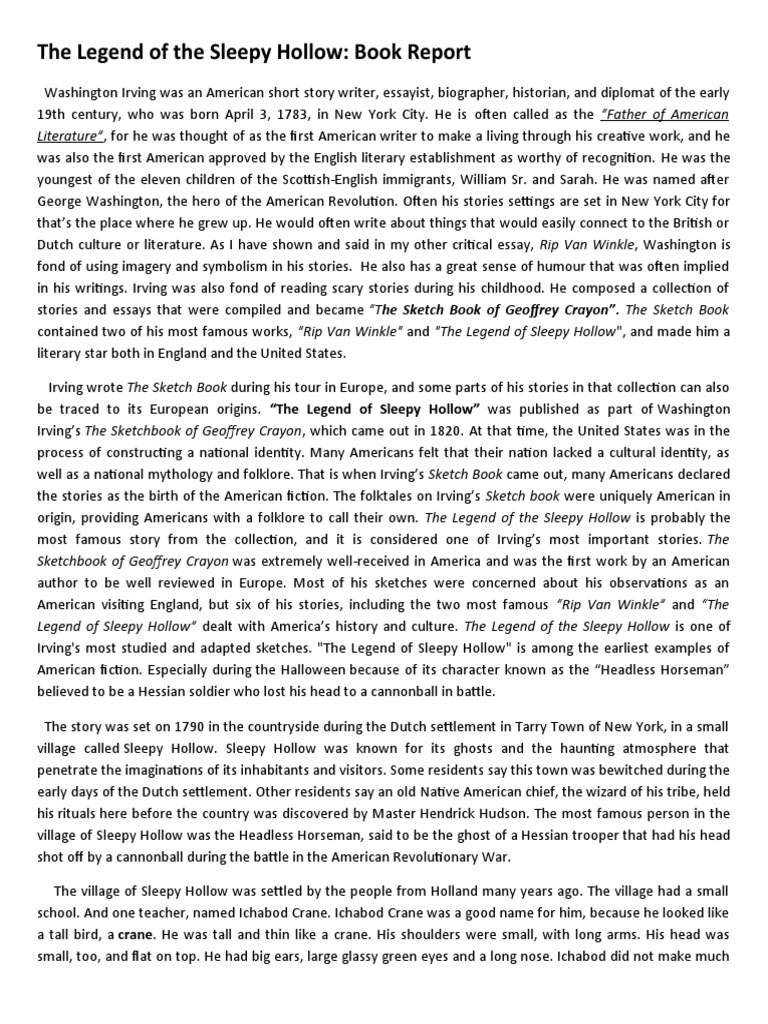 The Legend of the Sleepy Hollow: Book Report

Washington Irving was an American short story writer, essayist, biographer, historian, and diplomat of the early 19th century, who was born April 3, 1783, in New York City. He is often called as the "Father of American Literature", for he was thought of as the first American writer to make a living through his creative work, and he was also the first American approved by the English literary establishment as worthy of recognition. He was the youngest of the eleven children of the Scottish-English immigrants, William Sr. and Sarah. He was named after George Washington, the hero of the American Revolution. Often his stories settings are set in New York City for that's the place where he grew up. He would often write about things that would easily connect to the British or Dutch culture or literature. As I have shown and said in my other critical essay, Rip Van Winkle, Washington is fond of using imagery and symbolism in his stories. He also has a great sense of humour that was often implied in his writings. Irving was also fond of reading scary stories during his childhood. He composed a collection of stories and essays that were compiled and became "The Sketch Book of Geoffrey Crayon". The Sketch Book contained two of his most famous works, "Rip Van Winkle" and "The Legend of Sleepy Hollow", and made him a literary star both in England and the United States.

Irving wrote The Sketch Book during his tour in Europe, and some parts of his stories in that collection can also be traced to its European origins. "The Legend of Sleepy Hollow" was published as part of Washington Irving's The Sketchbook of Geoffrey Crayon, which came out in 1820. At that time, the United States was in the process of constructing a national identity. Many Americans felt that their nation lacked a cultural identity, as well as a national mythology and folklore. That is when Irving's Sketch Book came out, many Americans declared the stories as the birth of the American fiction. The folktales on Irving's Sketch book were uniquely American in origin, providing Americans with a folklore to call their own. The Legend of the Sleepy Hollow is probably the most famous story from the collection, and it is considered one of Irving's most important stories. The Sketchbook of Geoffrey Crayon was extremely well-received in America and was the first work by an American author to be well reviewed in Europe. Most of his sketches were concerned about his observations as an American visiting England, but six of his stories, including the two most famous "Rip Van Winkle" and "The Legend of Sleepy Hollow" dealt with America's history and culture. The Legend of the Sleepy Hollow is one of Irving's most studied and adapted sketches. "The Legend of Sleepy Hollow" is among the earliest examples of American fiction. Especially during the Halloween because of its character known as the "Headless Horseman" believed to be a Hessian soldier who lost his head to a cannonball in battle.

The story was set on 1790 in the countryside during the Dutch settlement in Tarry Town of New York, in a small village called Sleepy Hollow. Sleepy Hollow was known for its ghosts and the haunting atmosphere that penetrate the imaginations of its inhabitants and visitors. Some residents say this town was bewitched during the early days of the Dutch settlement. Other residents say an old Native American chief, the wizard of his tribe, held his rituals here before the country was discovered by Master Hendrick Hudson. The most famous person in the village of Sleepy Hollow was the Headless Horseman, said to be the ghost of a Hessian trooper that had his head shot off by a cannonball during the battle in the American Revolutionary War.

The village of Sleepy Hollow was settled by the people from Holland many years ago. The village had a small school. And one teacher, named Ichabod Crane. Ichabod Crane was a good name for him, because he looked like a tall bird, a crane. He was tall and thin like a crane. His shoulders were small, with long arms. His head was small, too, and flat on top. He had big ears, large glassy green eyes and a long nose. Ichabod did not make much